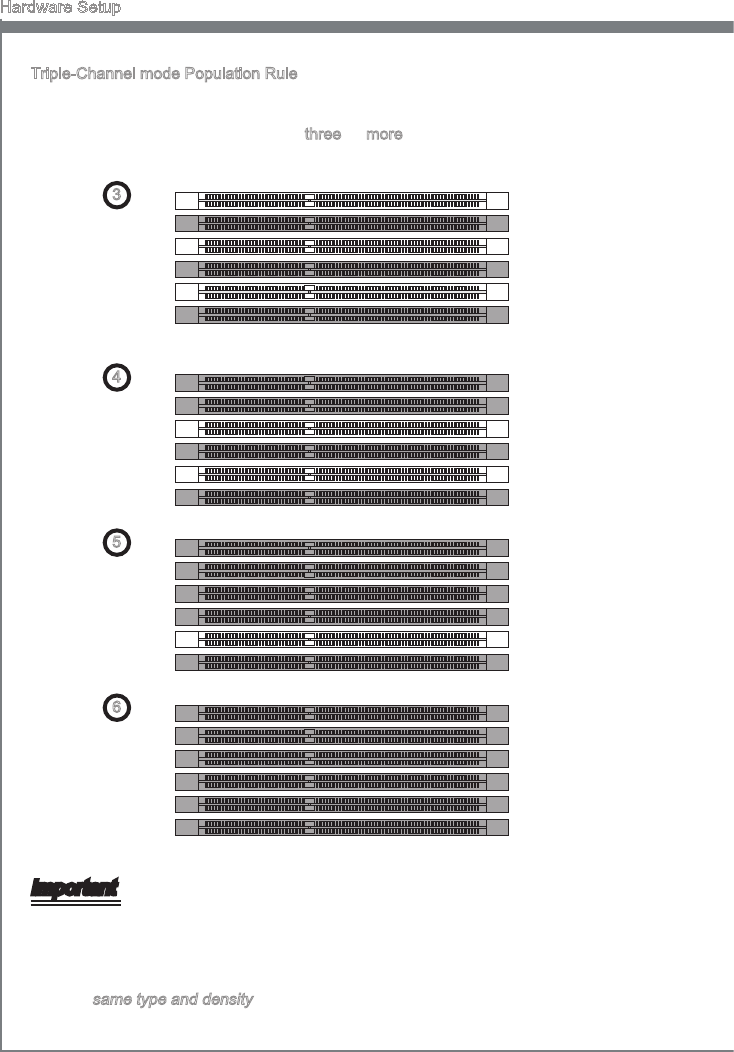 Hardware Setup

Triple-Channel mode Population Rule

three more

3

4

5

6

Important

same type and density